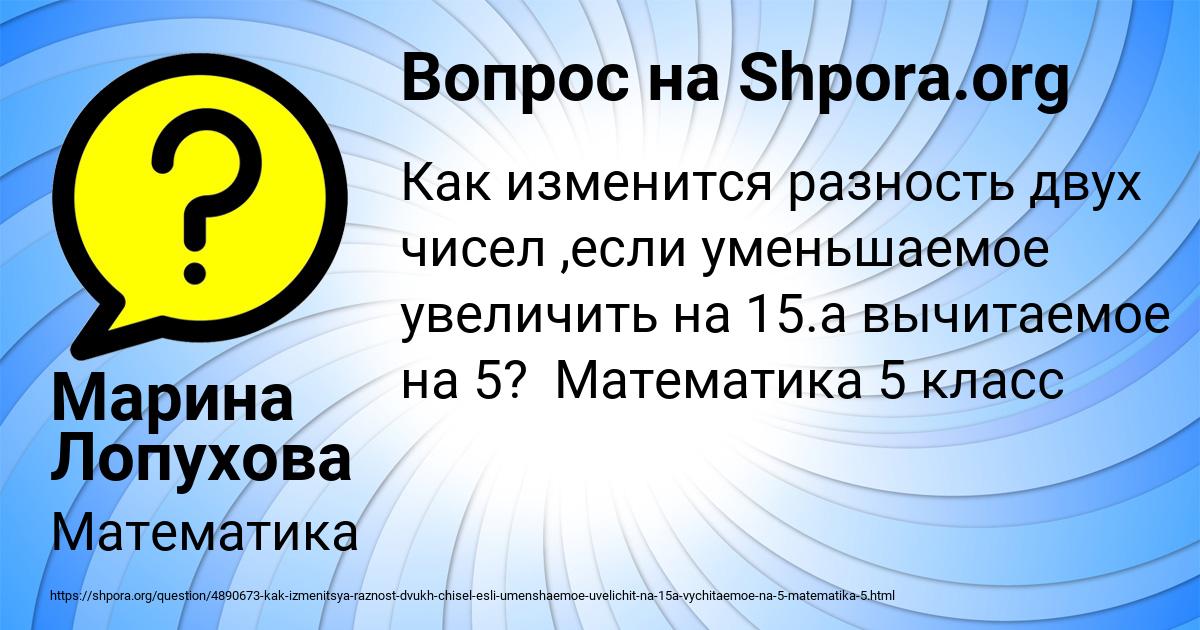 Вопрос на Shpora.org

Как изменится разность двух чисел ,если уменьшаемое увеличить на 15.а вычитаемое на 5?  Математика 5 класс

Марина Лопухова

Математика

https://shpora.org/question/4890673-kak-izmenitsya-raznost-dvukh-chisel-esli-umenshaemoe-uvelichit-na-15a-vychitaemoe-na-5-matematika-5.html